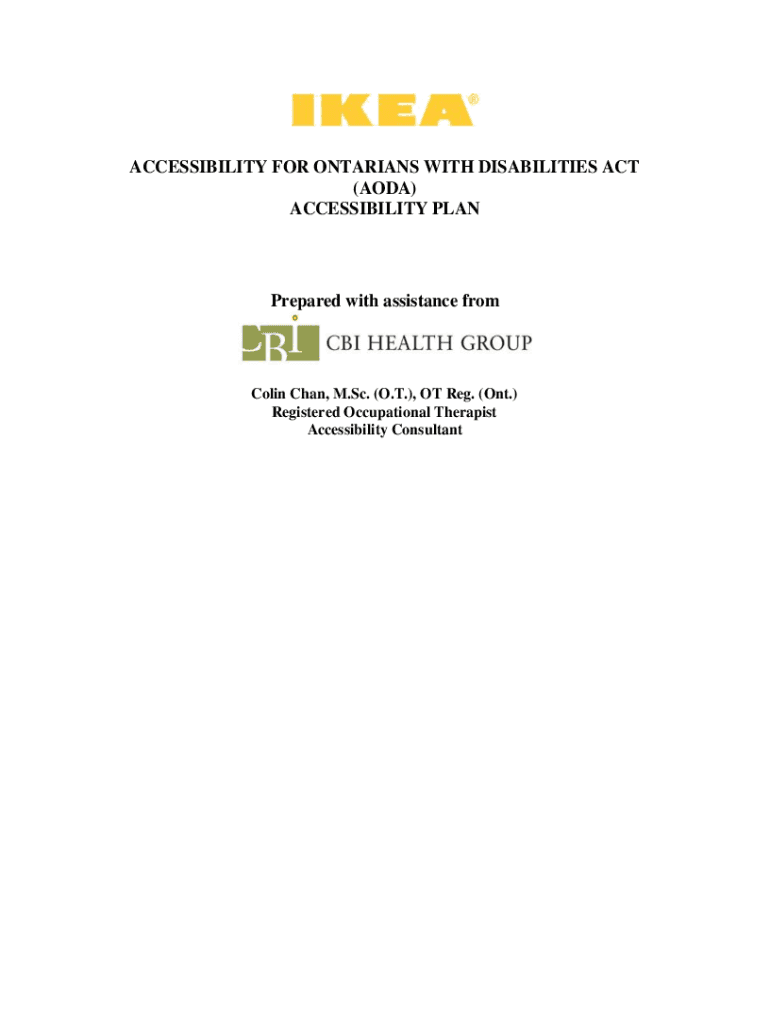 IKEA®

ACCESSIBILITY FOR ONTARIANS WITH DISABILITIES ACT (AODA) ACCESSIBILITY PLAN

Prepared with assistance from

CBI CBI HEALTH GROUP

Colin Chan, M.Sc. (O.T.), OT Reg. (Ont.)
Registered Occupational Therapist
Accessibility Consultant